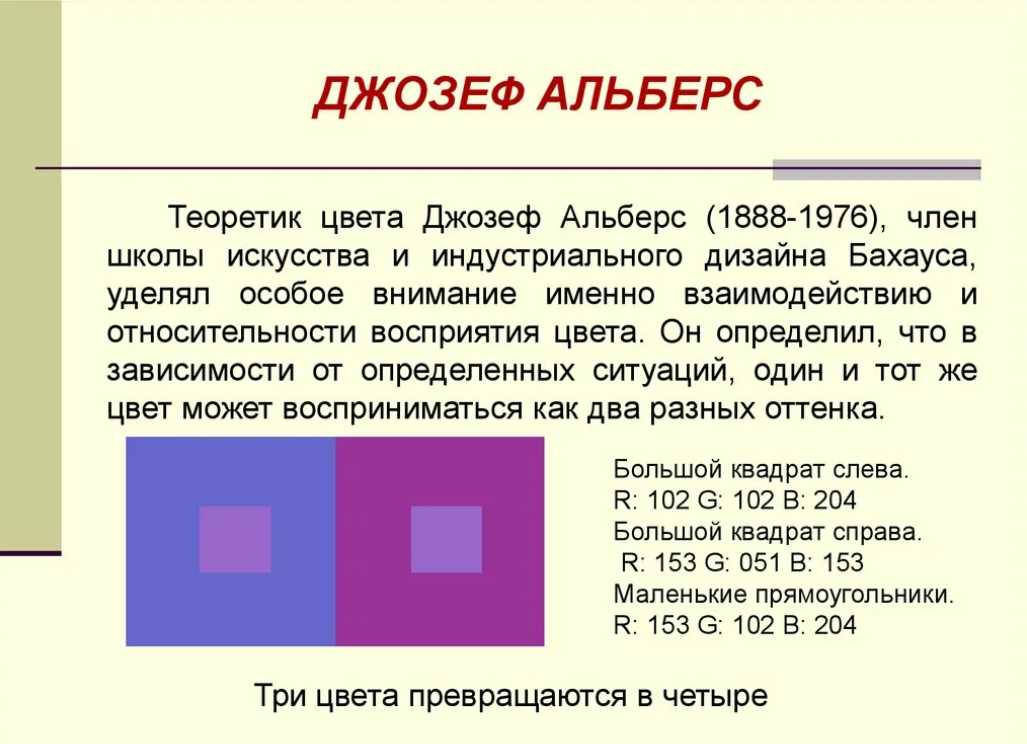 ДЖОЗЕФ АЛЬБЕРС

Теоретик цвета Джозеф Альберс (1888-1976), член школы искусства и индустриального дизайна Бахауса, уделял особое внимание именно взаимодействию и относительности восприятия цвета. Он определил, что в зависимости от определенных ситуаций, один и тот же цвет может восприниматься как два разных оттенка.

Большой квадрат слева.
R: 102 G: 102 B: 204
Большой квадрат справа.
R: 153 G: 051 B: 153
Маленькие прямоугольники.
R: 153 G: 102 B: 204

Три цвета превращаются в четыре